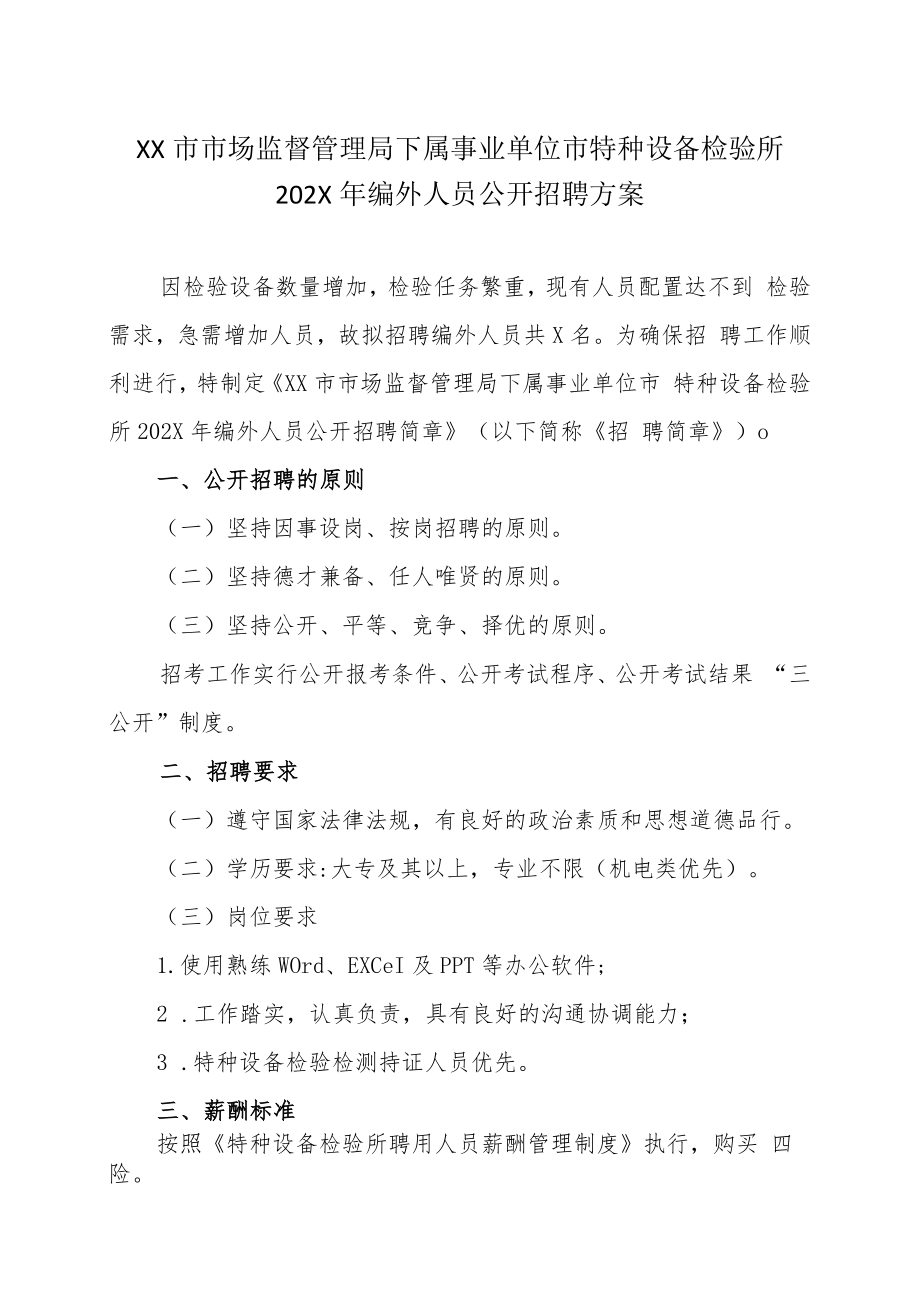 XX 市市场监督管理局下属事业单位市特种设备检验所 202X 年编外人员公开招聘方案

因检验设备数量增加，检验任务繁重，现有人员配置达不到 检验需求，急需增加人员，故拟招聘编外人员共 X 名。为确保招 聘工作顺利进行，特制定《XX 市市场监督管理局下属事业单位市 特种设备检验所 202X 年编外人员公开招聘简章》（以下简称《招 聘简章》）o

一、公开招聘的原则

（一）坚持因事设岗、按岗招聘的原则。

（二）坚持德才兼备、任人唯贤的原则。

（三）坚持公开、平等、竞争、择优的原则。

招考工作实行公开报考条件、公开考试程序、公开考试结果 “三公开”制度。

二、招聘要求

（一）遵守国家法律法规，有良好的政治素质和思想道德品行。

（二）学历要求:大专及其以上，专业不限（机电类优先）。

（三）岗位要求

1.使用熟练 WOrd、EXCeI 及 PPT 等办公软件;

2 .工作踏实，认真负责，具有良好的沟通协调能力;

3 .特种设备检验检测持证人员优先。

三、薪酬标准

按照《特种设备检验所聘用人员薪酬管理制度》执行，购买 四险。